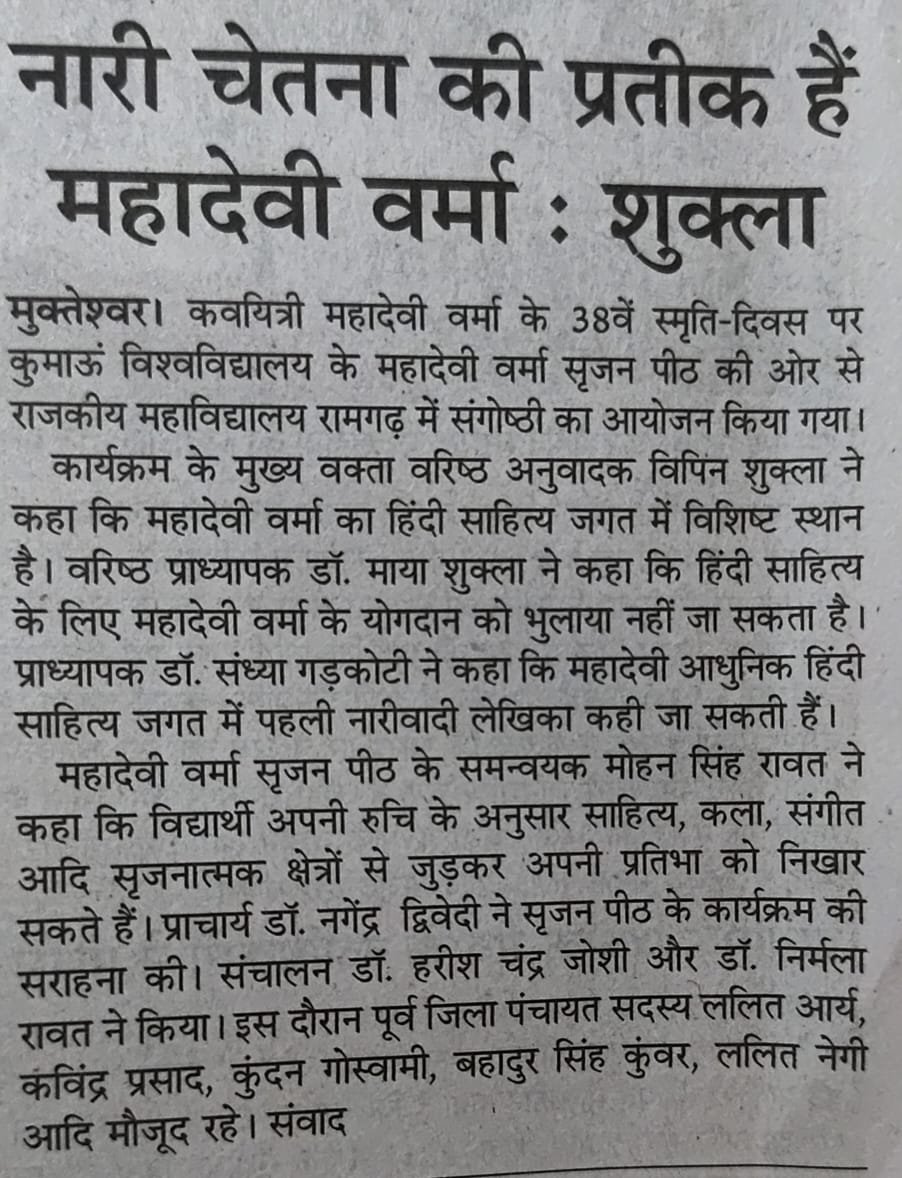 नारी चेतना की प्रतीक हैं महादेवी वर्मा : शुक्ला

मुक्तेश्वर। कवयित्री महादेवी वर्मा के 38वें स्मृति-दिवस पर कुमाऊं विश्वविद्यालय के महादेवी वर्मा सृजन पीठ की ओर से राजकीय महाविद्यालय रामगढ़ में संगोष्ठी का आयोजन किया गया।

कार्यक्रम के मुख्य वक्ता वरिष्ठ अनुवादक विपिन शुक्ला ने कहा कि महादेवी वर्मा का हिंदी साहित्य जगत में विशिष्ट स्थान है। वरिष्ठ प्राध्यापक डॉ. माया शुक्ला ने कहा कि हिंदी साहित्य के लिए महादेवी वर्मा के योगदान को भुलाया नहीं जा सकता है। प्राध्यापक डॉ. संध्या गड़कोटी ने कहा कि महादेवी आधुनिक हिंदी साहित्य जगत में पहली नारीवादी लेखिका कही जा सकती हैं।

महादेवी वर्मा सृजन पीठ के समन्वयक मोहन सिंह रावत ने कहा कि विद्यार्थी अपनी रुचि के अनुसार साहित्य, कला, संगीत आदि सृजनात्मक क्षेत्रों से जुड़कर अपनी प्रतिभा को निखार सकते हैं। प्राचार्य डॉ. नगेंद्र द्विवेदी ने सृजन पीठ के कार्यक्रम की सराहना की। संचालन डॉ. हरीश चंद्र जोशी और डॉ. निर्मला रावत ने किया। इस दौरान पूर्व जिला पंचायत सदस्य ललित आर्य, कविंद्र प्रसाद, कुंदन गोस्वामी, बहादुर सिंह कुंवर, ललित नेगी आदि मौजूद रहे। संवाद